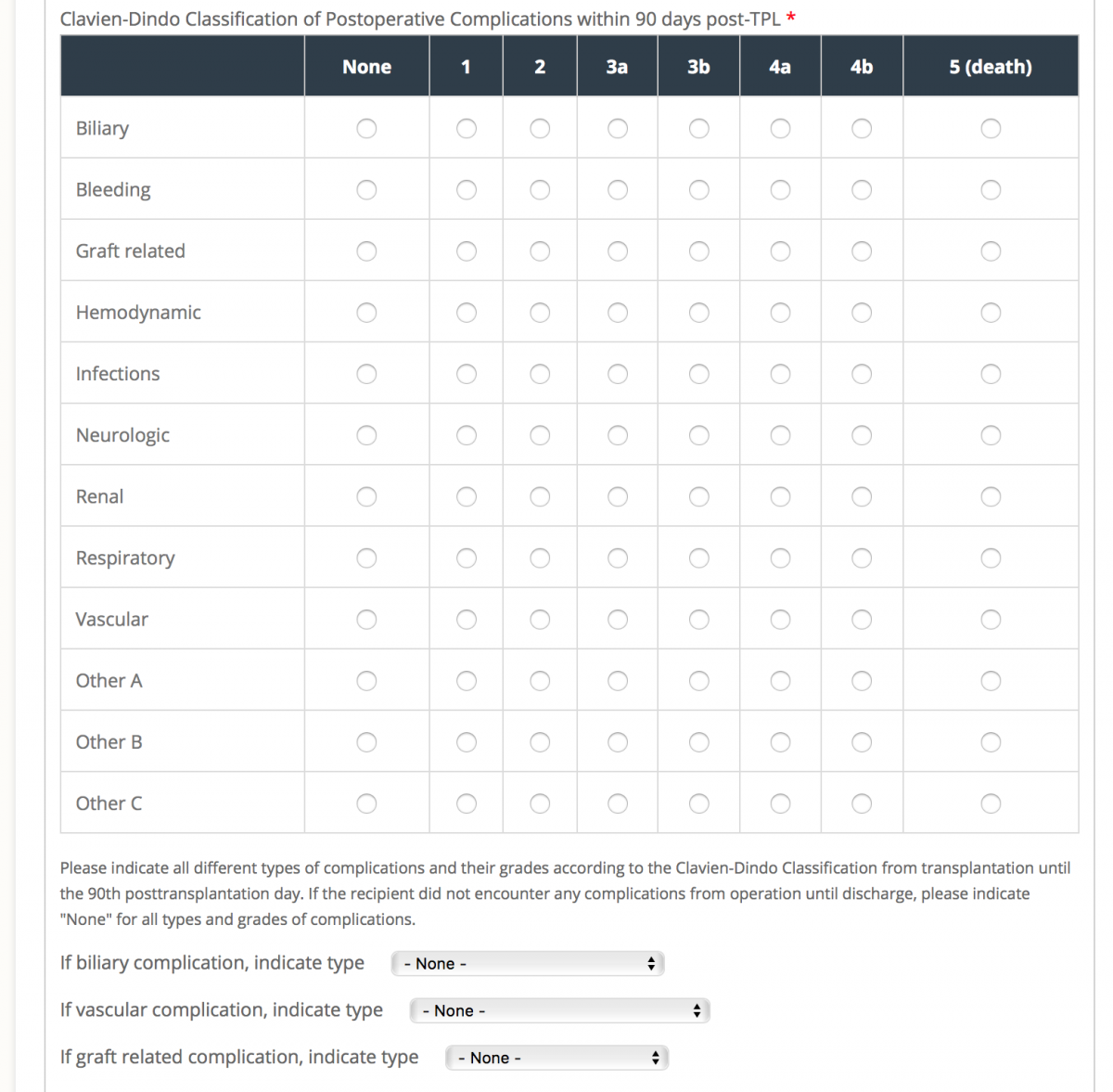 Clavien-Dindo Classification of Postoperative Complications within 90 days post-TPL *

| | None | 1 | 2 | 3a | 3b | 4a | 4b | 5 (death) |
|---|---|---|---|---|---|---|---|---|
| Biliary | | | | | | | | |
| Bleeding | | | | | | | | |
| Graft related | | | | | | | | |
| Hemodynamic | | | | | | | | |
| Infections | | | | | | | | |
| Neurologic | | | | | | | | |
| Renal | | | | | | | | |
| Respiratory | | | | | | | | |
| Vascular | | | | | | | | |
| Other A | | | | | | | | |
| Other B | | | | | | | | |
| Other C | | | | | | | | |

Please indicate all different types of complications and their grades according to the Clavien-Dindo Classification from transplantation until the 90th posttransplantation day. If the recipient did not encounter any complications from operation until discharge, please indicate "None" for all types and grades of complications.

If biliary complication, indicate type - None -

If vascular complication, indicate type - None -

If graft related complication, indicate type - None -